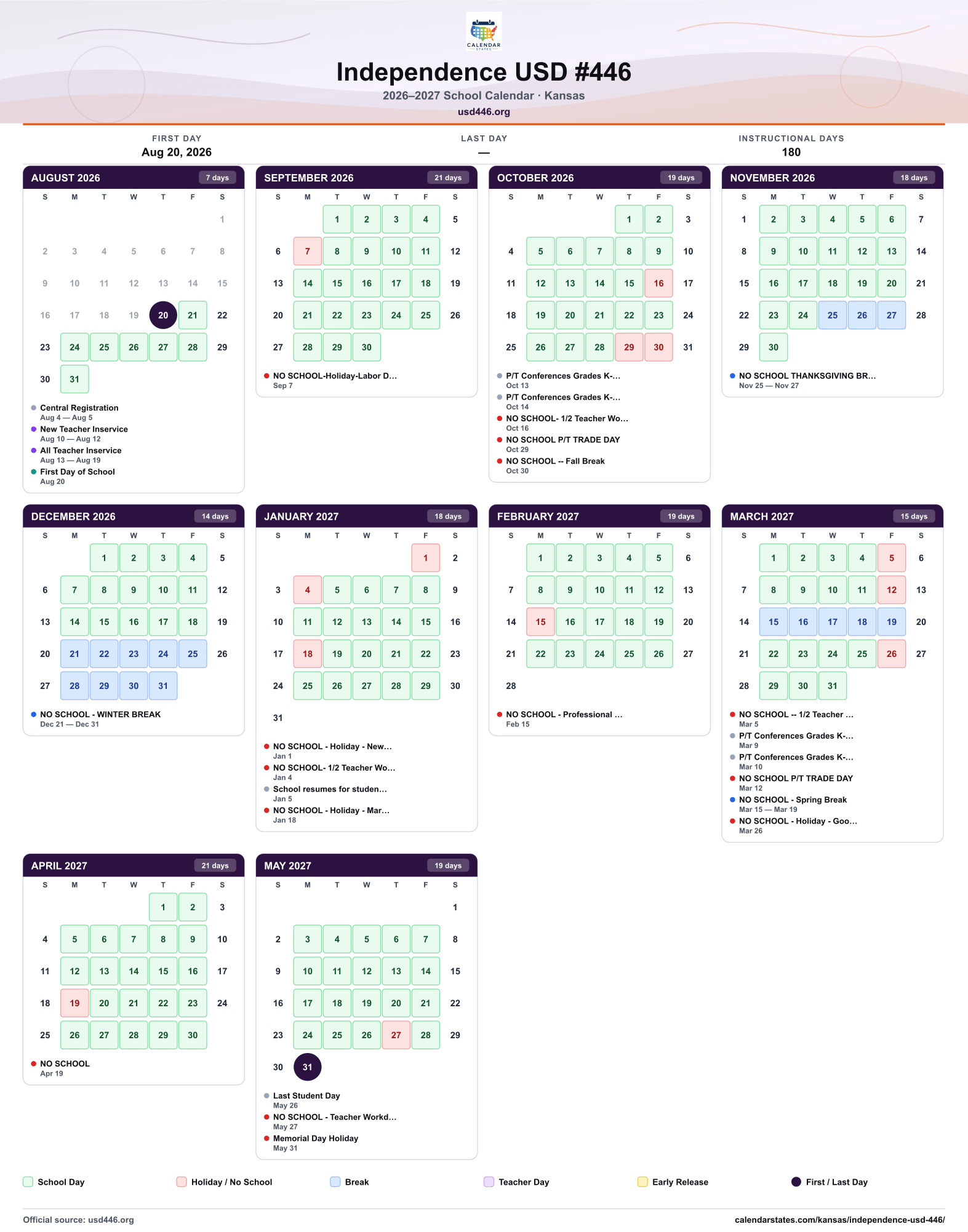 CALENDAR STATES

Independence USD #446

2026–2027 School Calendar · Kansas

usd446.org

FIRST DAY
Aug 20, 2026

LAST DAY
—

INSTRUCTIONAL DAYS
180

AUGUST 2026 7 days

| S | M | T | W | T | F | S |
|---|---|---|---|---|---|---|
| | | | | | | 1 |
| 2 | 3 | 4 | 5 | 6 | 7 | 8 |
| 9 | 10 | 11 | 12 | 13 | 14 | 15 |
| 16 | 17 | 18 | 19 | 20 | 21 | 22 |
| 23 | 24 | 25 | 26 | 27 | 28 | 29 |
| 30 | 31 | | | | | |

• Central Registration
Aug 4 — Aug 5
• New Teacher Inservice
Aug 10 — Aug 12
• All Teacher Inservice
Aug 13 — Aug 19
• First Day of School
Aug 20

SEPTEMBER 2026 21 days

| S | M | T | W | T | F | S |
|---|---|---|---|---|---|---|
| | | 1 | 2 | 3 | 4 | 5 |
| 6 | 7 | 8 | 9 | 10 | 11 | 12 |
| 13 | 14 | 15 | 16 | 17 | 18 | 19 |
| 20 | 21 | 22 | 23 | 24 | 25 | 26 |
| 27 | 28 | 29 | 30 | | | |

• NO SCHOOL-Holiday-Labor D...
Sep 7

OCTOBER 2026 19 days

| S | M | T | W | T | F | S |
|---|---|---|---|---|---|---|
| | | | | 1 | 2 | 3 |
| 4 | 5 | 6 | 7 | 8 | 9 | 10 |
| 11 | 12 | 13 | 14 | 15 | 16 | 17 |
| 18 | 19 | 20 | 21 | 22 | 23 | 24 |
| 25 | 26 | 27 | 28 | 29 | 30 | 31 |

• P/T Conferences Grades K-...
Oct 13
• P/T Conferences Grades K-...
Oct 14
• NO SCHOOL- 1/2 Teacher Wo...
Oct 16
• NO SCHOOL P/T TRADE DAY
Oct 29
• NO SCHOOL -- Fall Break
Oct 30

NOVEMBER 2026 18 days

| S | M | T | W | T | F | S |
|---|---|---|---|---|---|---|
| 1 | 2 | 3 | 4 | 5 | 6 | 7 |
| 8 | 9 | 10 | 11 | 12 | 13 | 14 |
| 15 | 16 | 17 | 18 | 19 | 20 | 21 |
| 22 | 23 | 24 | 25 | 26 | 27 | 28 |
| 29 | 30 | | | | | |

• NO SCHOOL THANKSGIVING BR...
Nov 25 — Nov 27

DECEMBER 2026 14 days

| S | M | T | W | T | F | S |
|---|---|---|---|---|---|---|
| | | 1 | 2 | 3 | 4 | 5 |
| 6 | 7 | 8 | 9 | 10 | 11 | 12 |
| 13 | 14 | 15 | 16 | 17 | 18 | 19 |
| 20 | 21 | 22 | 23 | 24 | 25 | 26 |
| 27 | 28 | 29 | 30 | 31 | | |

• NO SCHOOL - WINTER BREAK
Dec 21 — Dec 31

JANUARY 2027 18 days

| S | M | T | W | T | F | S |
|---|---|---|---|---|---|---|
| | | | | | 1 | 2 |
| 3 | 4 | 5 | 6 | 7 | 8 | 9 |
| 10 | 11 | 12 | 13 | 14 | 15 | 16 |
| 17 | 18 | 19 | 20 | 21 | 22 | 23 |
| 24 | 25 | 26 | 27 | 28 | 29 | 30 |
| 31 | | | | | | |

• NO SCHOOL - Holiday - New...
Jan 1
• NO SCHOOL- 1/2 Teacher Wo...
Jan 4
• School resumes for studen...
Jan 5
• NO SCHOOL - Holiday - Mar...
Jan 18

FEBRUARY 2027 19 days

| S | M | T | W | T | F | S |
|---|---|---|---|---|---|---|
| | 1 | 2 | 3 | 4 | 5 | 6 |
| 7 | 8 | 9 | 10 | 11 | 12 | 13 |
| 14 | 15 | 16 | 17 | 18 | 19 | 20 |
| 21 | 22 | 23 | 24 | 25 | 26 | 27 |
| 28 | | | | | | |

• NO SCHOOL - Professional ...
Feb 15

MARCH 2027 15 days

| S | M | T | W | T | F | S |
|---|---|---|---|---|---|---|
| | 1 | 2 | 3 | 4 | 5 | 6 |
| 7 | 8 | 9 | 10 | 11 | 12 | 13 |
| 14 | 15 | 16 | 17 | 18 | 19 | 20 |
| 21 | 22 | 23 | 24 | 25 | 26 | 27 |
| 28 | 29 | 30 | 31 | | | |

• NO SCHOOL -- 1/2 Teacher ...
Mar 5
• P/T Conferences Grades K-...
Mar 9
• P/T Conferences Grades K-...
Mar 10
• NO SCHOOL P/T TRADE DAY
Mar 12
• NO SCHOOL - Spring Break
Mar 15 — Mar 19
• NO SCHOOL - Holiday - Goo...
Mar 26

APRIL 2027 21 days

| S | M | T | W | T | F | S |
|---|---|---|---|---|---|---|
| | | | | 1 | 2 | 3 |
| 4 | 5 | 6 | 7 | 8 | 9 | 10 |
| 11 | 12 | 13 | 14 | 15 | 16 | 17 |
| 18 | 19 | 20 | 21 | 22 | 23 | 24 |
| 25 | 26 | 27 | 28 | 29 | 30 | |

• NO SCHOOL
Apr 19

MAY 2027 19 days

| S | M | T | W | T | F | S |
|---|---|---|---|---|---|---|
| | | | | | | 1 |
| 2 | 3 | 4 | 5 | 6 | 7 | 8 |
| 9 | 10 | 11 | 12 | 13 | 14 | 15 |
| 16 | 17 | 18 | 19 | 20 | 21 | 22 |
| 23 | 24 | 25 | 26 | 27 | 28 | 29 |
| 30 | 31 | | | | | |

• Last Student Day
May 26
• NO SCHOOL - Teacher Workd...
May 27
• Memorial Day Holiday
May 31

School Day Holiday / No School Break Teacher Day Early Release First / Last Day

Official source: usd446.org
calendarstates.com/kansas/independence-usd-446/